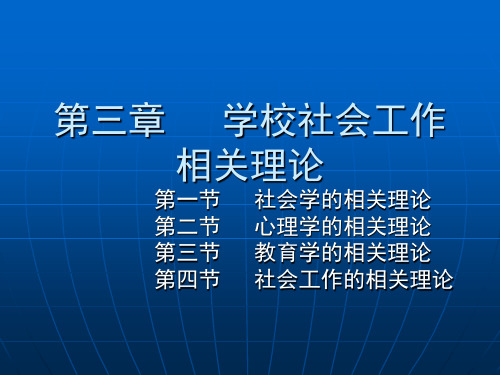 第三章　学校社会工作相关理论

第一节　社会学的相关理论
第二节　心理学的相关理论
第三节　教育学的相关理论
第四节　社会工作的相关理论